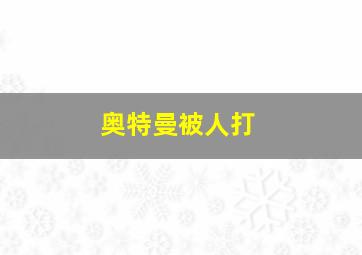 奥特曼被人打